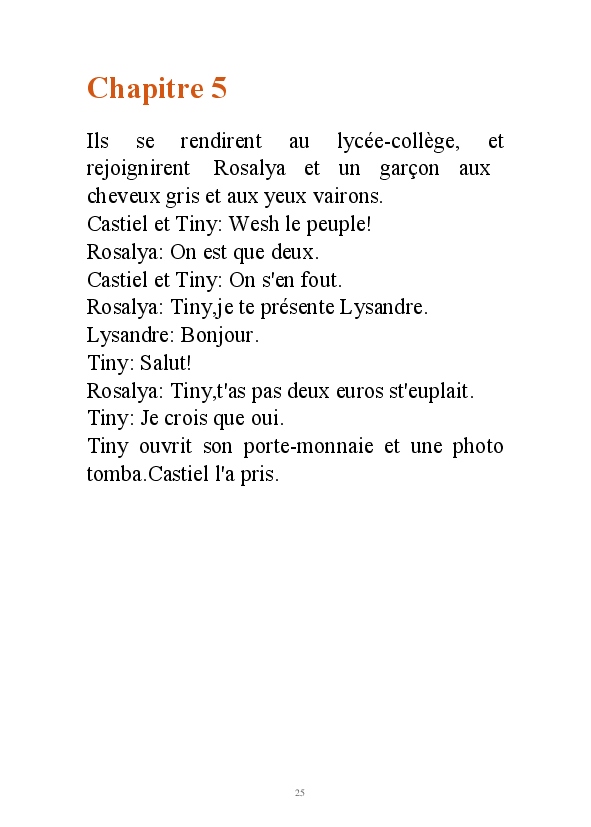 Chapitre 5

Ils se rendirent au lycée-collège, et rejoignirent Rosalya et un garçon aux cheveux gris et aux yeux vairons.
Castiel et Tiny: Wesh le peuple!
Rosalya: On est que deux.
Castiel et Tiny: On s'en fout.
Rosalya: Tiny,je te présente Lysandre.
Lysandre: Bonjour.
Tiny: Salut!
Rosalya: Tiny,t'as pas deux euros st'euplait.
Tiny: Je crois que oui.
Tiny ouvrit son porte-monnaie et une photo tomba.Castiel l'a pris.

25